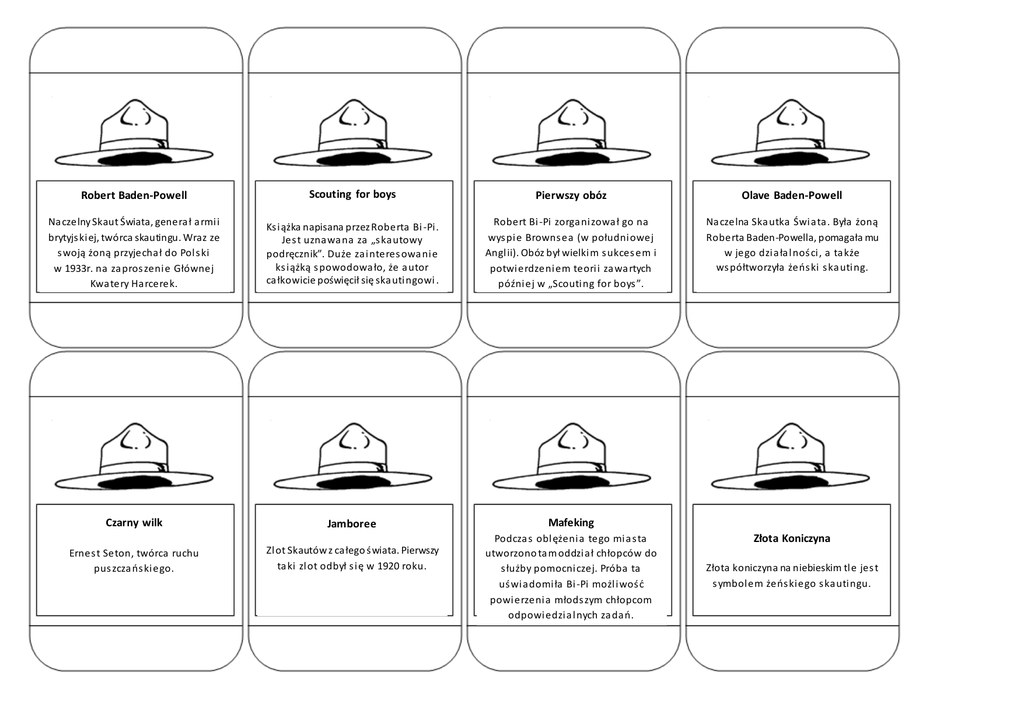 Robert Baden-Powell

Naczelny Skaut Świata, generał armii brytyjskiej, twórca skautingu. Wraz ze swoją żoną przyjechał do Polski w 1933r. na zaproszenie Głównej Kwatery Harcerek.

Scouting for boys

Książka napisana przez Roberta Bi-Pi. Jest uznawana za „skautowy podręcznik”. Duże zainteresowanie książką spowodowało, że autor całkowicie poświęcił się skautingowi.

Pierwszy obóz

Robert Bi-Pi zorganizował go na wyspie Brownsea (w południowej Anglii). Obóz był wielkim sukcesem i potwierdzeniem teorii zawartych później w „Scouting for boys”.

Olave Baden-Powell

Naczelna Skautka Świata. Była żoną Roberta Baden-Powella, pomagała mu w jego działalności, a także współtworzyła żeński skauting.

Czarny wilk

Ernest Seton, twórca ruchu puszczańskiego.

Jamboree

Zlot Skautów z całego świata. Pierwszy taki zlot odbył się w 1920 roku.

Mafeking

Podczas oblężenia tego miasta utworzono tam oddział chłopców do służby pomocniczej. Próba ta uświadomiła Bi-Pi możliwość powierzenia młodszym chłopcom odpowiedzialnych zadań.

Złota Koniczyna

Złota koniczyna na niebieskim tle jest symbolem żeńskiego skautingu.